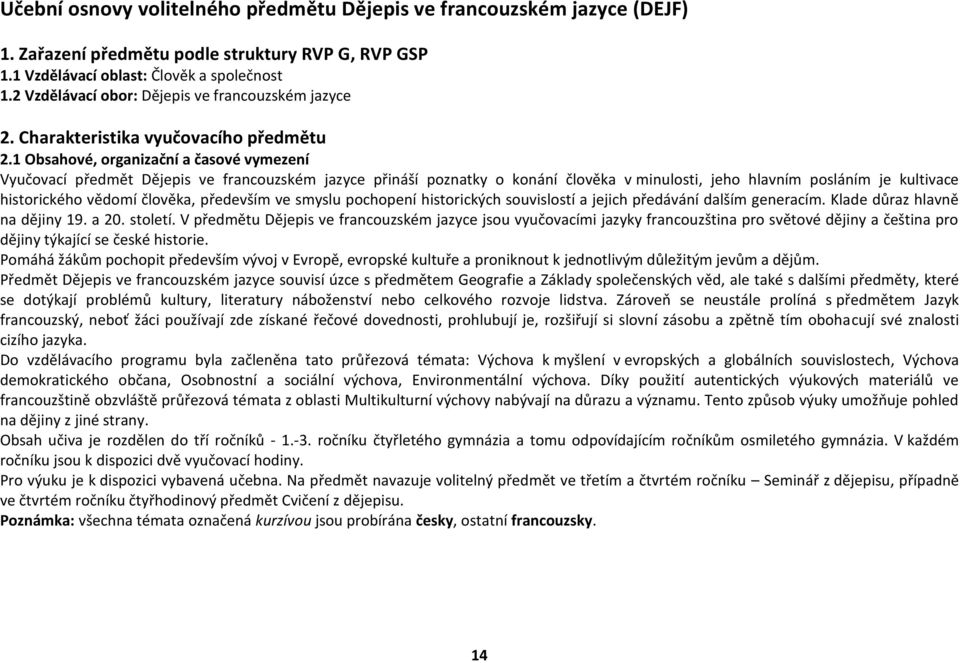 Učební osnovy volitelného předmětu Dějepis ve francouzském jazyce (DEJF)

1. Zařazení předmětu podle struktury RVP G, RVP GSP
1.1 Vzdělávací oblast: Člověk a společnost
1.2 Vzdělávací obor: Dějepis ve francouzském jazyce

2. Charakteristika vyučovacího předmětu
2.1 Obsahové, organizační a časové vymezení
Vyučovací předmět Dějepis ve francouzském jazyce přináší poznatky o konání člověka v minulosti, jeho hlavním posláním je kultivace historického vědomí člověka, především ve smyslu pochopení historických souvislostí a jejich předávání dalším generacím. Klade důraz hlavně na dějiny 19. a 20. století. V předmětu Dějepis ve francouzském jazyce jsou vyučovacími jazyky francouzština pro světové dějiny a čeština pro dějiny týkající se české historie.
Pomáhá žákům pochopit především vývoj v Evropě, evropské kultuře a proniknout k jednotlivým důležitým jevům a dějům.
Předmět Dějepis ve francouzském jazyce souvisí úzce s předmětem Geografie a Základy společenských věd, ale také s dalšími předměty, které se dotýkají problémů kultury, literatury náboženství nebo celkového rozvoje lidstva. Zároveň se neustále prolíná s předmětem Jazyk francouzský, neboť žáci používají zde získané řečové dovednosti, prohlubují je, rozšiřují si slovní zásobu a zpětně tím obohacují své znalosti cizího jazyka.
Do vzdělávacího programu byla začleněna tato průřezová témata: Výchova k myšlení v evropských a globálních souvislostech, Výchova demokratického občana, Osobnostní a sociální výchova, Environmentální výchova. Díky použití autentických výukových materiálů ve francouzštině obzvláště průřezová témata z oblasti Multikulturní výchovy nabývají na důrazu a významu. Tento způsob výuky umožňuje pohled na dějiny z jiné strany.
Obsah učiva je rozdělen do tří ročníků - 1.-3. ročníku čtyřletého gymnázia a tomu odpovídajícím ročníkům osmiletého gymnázia. V každém ročníku jsou k dispozici dvě vyučovací hodiny.
Pro výuku je k dispozici vybavená učebna. Na předmět navazuje volitelný předmět ve třetím a čtvrtém ročníku – Seminář z dějepisu, případně ve čtvrtém ročníku čtyřhodinový předmět Cvičení z dějepisu.
Poznámka: všechna témata označená kurzívou jsou probírána česky, ostatní francouzsky.

14